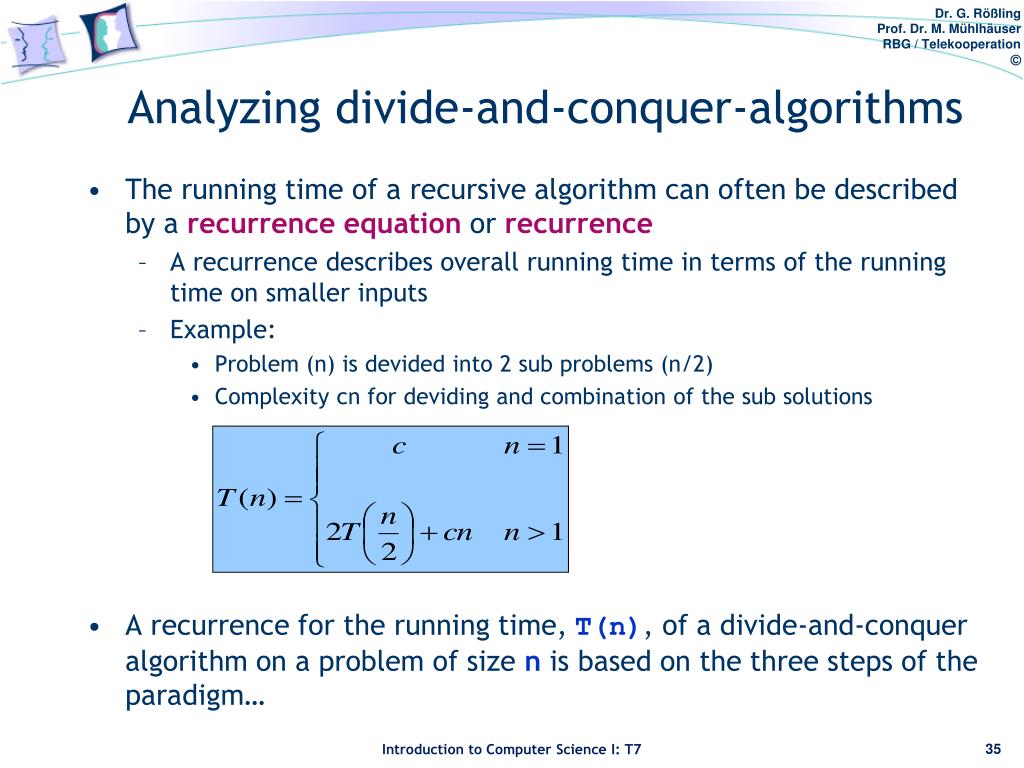 Dr. G. Rößling
Prof. Dr. M. Mühlhäuser
RBG / Telekooperation
©

Analyzing divide-and-conquer-algorithms

• The running time of a recursive algorithm can often be described by a recurrence equation or recurrence
– A recurrence describes overall running time in terms of the running time on smaller inputs
– Example:
• Problem (n) is devided into 2 sub problems (n/2)
• Complexity cn for deviding and combination of the sub solutions

$T(n) = \begin{cases} c & n = 1 \\ 2T\left(\frac{n}{2}\right) + cn & n > 1 \end{cases}$

• A recurrence for the running time, T(n), of a divide-and-conquer algorithm on a problem of size n is based on the three steps of the paradigm…

Introduction to Computer Science I: T7

35